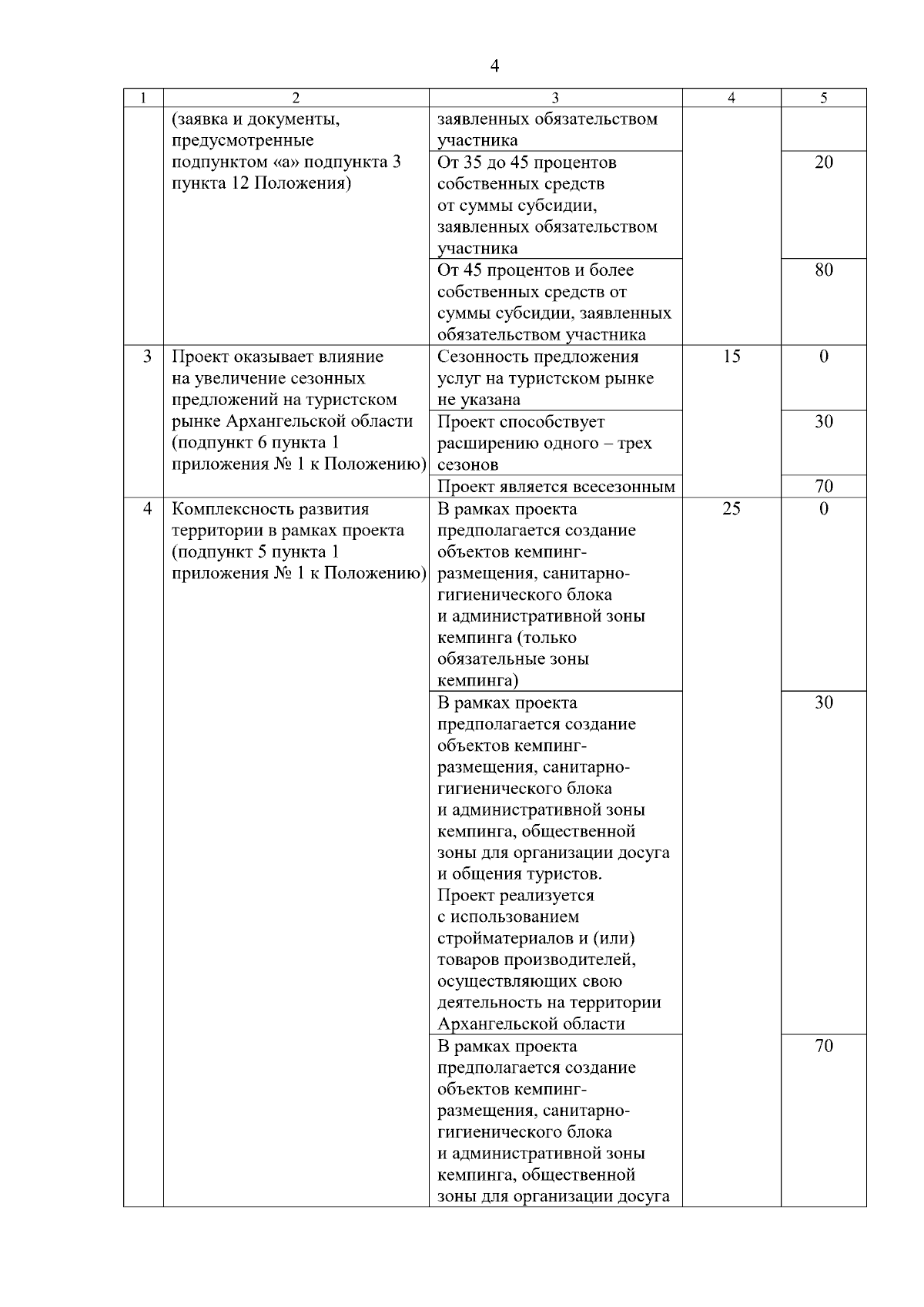 4

| 1 | 2 | 3 | 4 | 5 |
|---|---|---|---|---|
| | (заявка и документы, предусмотренные подпунктом «а» подпункта 3 пункта 12 Положения) | заявленных обязательством участника | | |
| | | От 35 до 45 процентов собственных средств от суммы субсидии, заявленных обязательством участника | | 20 |
| | | От 45 процентов и более собственных средств от суммы субсидии, заявленных обязательством участника | | 80 |
| 3 | Проект оказывает влияние на увеличение сезонных предложений на туристском рынке Архангельской области (подпункт 6 пункта 1 приложения № 1 к Положению) | Сезонность предложения услуг на туристском рынке не указана | 15 | 0 |
| | | Проект способствует расширению одного – трех сезонов | | 30 |
| | | Проект является всесезонным | | 70 |
| 4 | Комплексность развития территории в рамках проекта (подпункт 5 пункта 1 приложения № 1 к Положению) | В рамках проекта предполагается создание объектов кемпинг-размещения, санитарно-гигиенического блока и административной зоны кемпинга (только обязательные зоны кемпинга) | 25 | 0 |
| | | В рамках проекта предполагается создание объектов кемпинг-размещения, санитарно-гигиенического блока и административной зоны кемпинга, общественной зоны для организации досуга и общения туристов. Проект реализуется с использованием стройматериалов и (или) товаров производителей, осуществляющих свою деятельность на территории Архангельской области | | 30 |
| | | В рамках проекта предполагается создание объектов кемпинг-размещения, санитарно-гигиенического блока и административной зоны кемпинга, общественной зоны для организации досуга | | 70 |